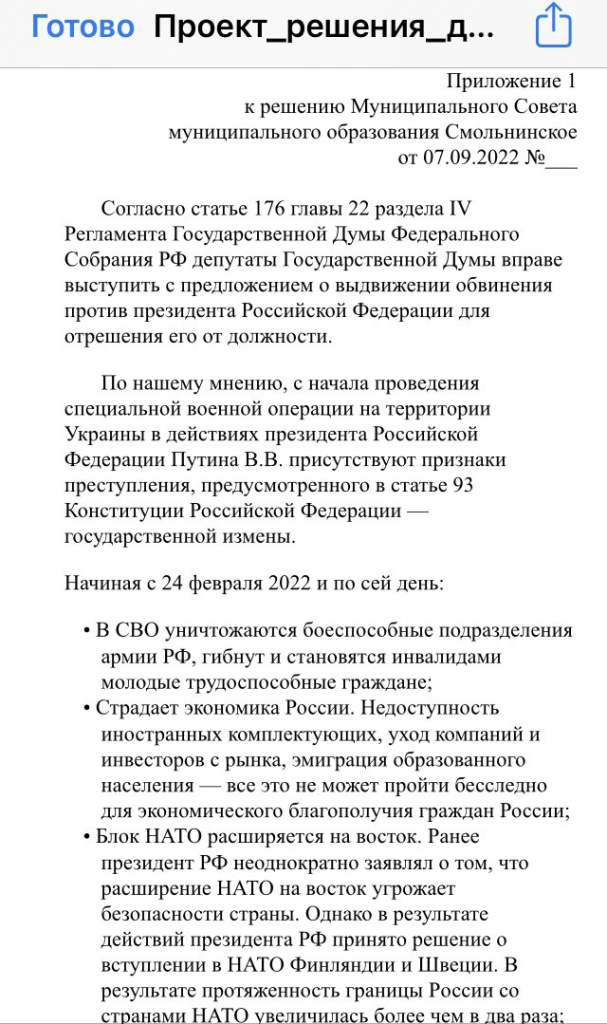 Готово Проект_решения_д...

Приложение 1
к решению Муниципального Совета
муниципального образования Смольнинское
от 07.09.2022 №___

Согласно статье 176 главы 22 раздела IV Регламента Государственной Думы Федерального Собрания РФ депутаты Государственной Думы вправе выступить с предложением о выдвижении обвинения против президента Российской Федерации для отрешения его от должности.

По нашему мнению, с начала проведения специальной военной операции на территории Украины в действиях президента Российской Федерации Путина В.В. присутствуют признаки преступления, предусмотренного в статье 93 Конституции Российской Федерации — государственной измены.

Начиная с 24 февраля 2022 и по сей день:

• В СВО уничтожаются боеспособные подразделения армии РФ, гибнут и становятся инвалидами молодые трудоспособные граждане;
• Страдает экономика России. Недоступность иностранных комплектующих, уход компаний и инвесторов с рынка, эмиграция образованного населения — все это не может пройти бесследно для экономического благополучия граждан России;
• Блок НАТО расширяется на восток. Ранее президент РФ неоднократно заявлял о том, что расширение НАТО на восток угрожает безопасности страны. Однако в результате действий президента РФ принято решение о вступлении в НАТО Финляндии и Швеции. В результате протяженность границы России со странами НАТО увеличилась более чем в два раза;